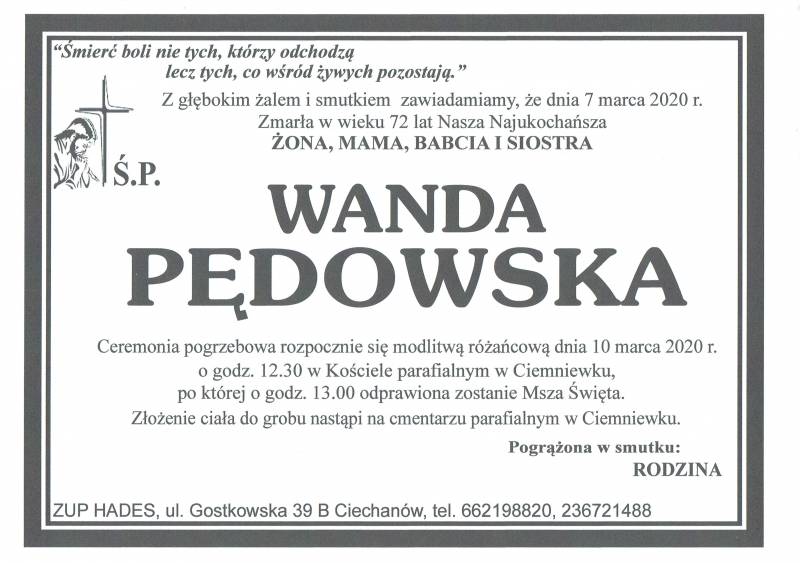 "Śmierć boli nie tych, którzy odchodzą
lecz tych, co wśród żywych pozostają."

Z głębokim żalem i smutkiem zawiadamiamy, że dnia 7 marca 2020 r.
Zmarła w wieku 72 lat Nasza Najukochańsza
ŻONA, MAMA, BABCIA I SIOSTRA

Ś.P.

WANDA
PĘDOWSKA

Ceremonia pogrzebowa rozpocznie się modlitwą różańcową dnia 10 marca 2020 r.
o godz. 12.30 w Kościele parafialnym w Ciemniewku,
po której o godz. 13.00 odprawiona zostanie Msza Święta.
Złożenie ciała do grobu nastąpi na cmentarzu parafialnym w Ciemniewku.

Pogrążona w smutku:
RODZINA

ZUP HADES, ul. Gostkowska 39 B Ciechanów, tel. 662198820, 236721488